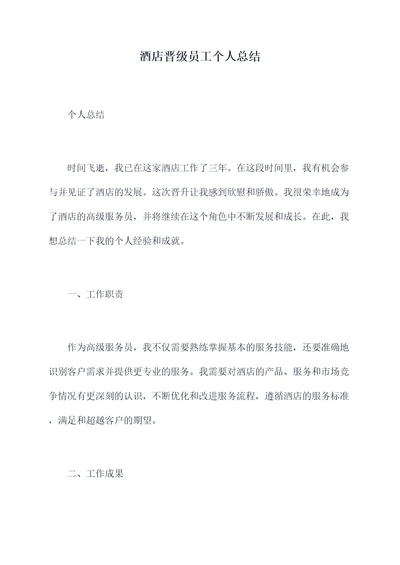 酒店晋级员工个人总结

个人总结

时间飞逝，我已在这家酒店工作了三年。在这段时间里，我有机会参与并见证了酒店的发展。这次晋升让我感到欣慰和骄傲。我很荣幸地成为了酒店的高级服务员，并将继续在这个角色中不断发展和成长。在此，我想总结一下我的个人经验和成就。

一、工作职责

作为高级服务员，我不仅需要熟练掌握基本的服务技能，还要准确地识别客户需求并提供更专业的服务。我需要对酒店的产品、服务和市场竞争情况有更深刻的认识，不断优化和改进服务流程，遵循酒店的服务标准，满足和超越客户的期望。

二、工作成果